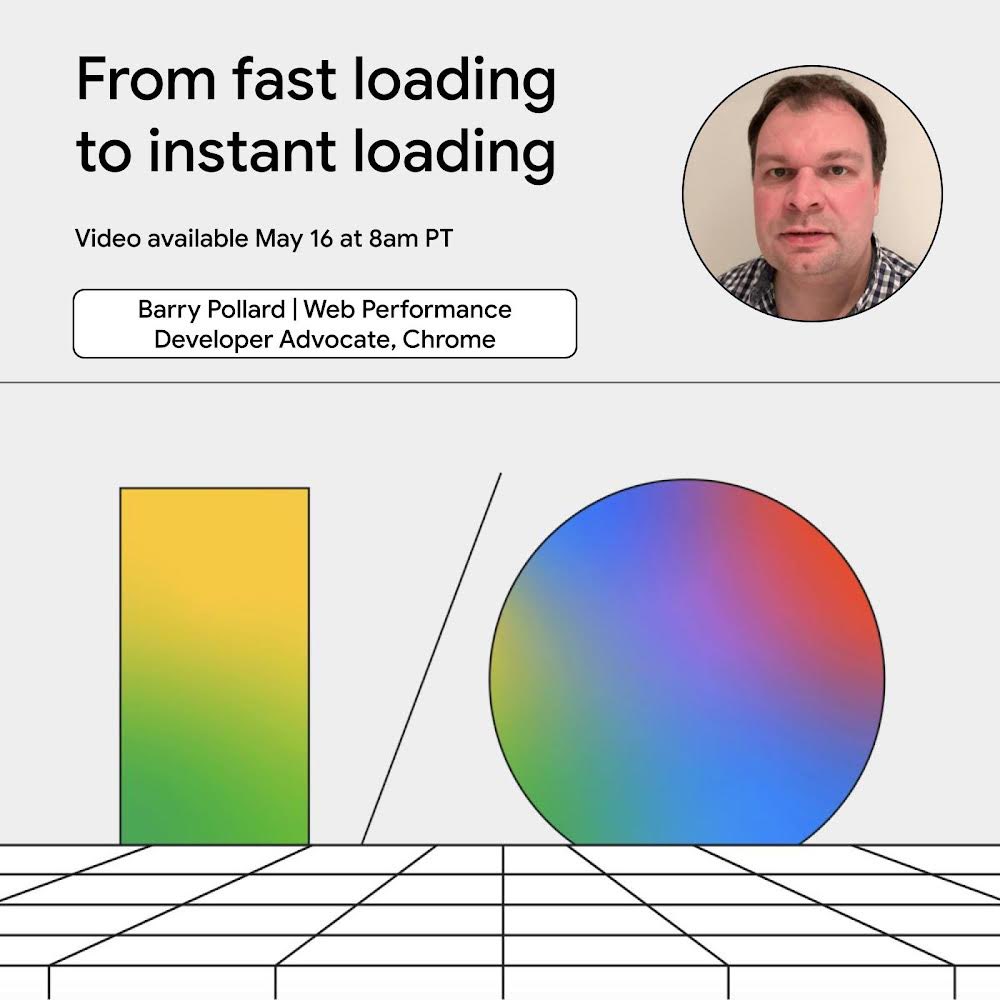 From fast loading to instant loading

Video available May 16 at 8am PT

Barry Pollard | Web Performance Developer Advocate, Chrome